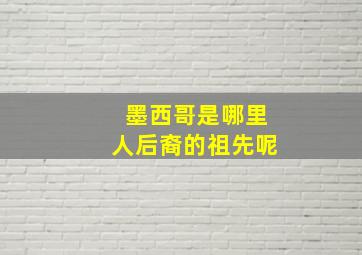 墨西哥是哪里
人后裔的祖先呢